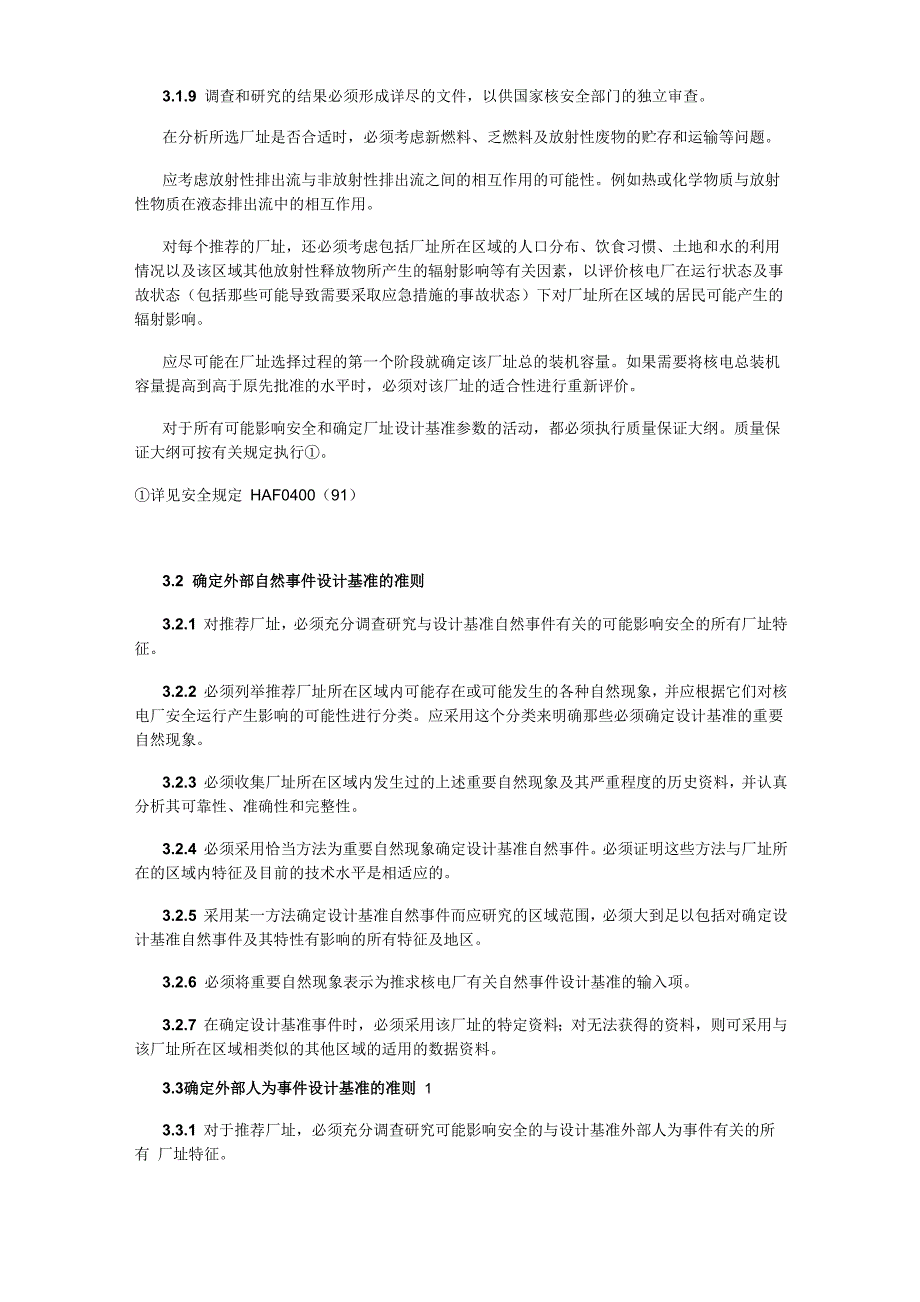 3.1.9 调查和研究的结果必须形成详尽的文件，以供国家核安全部门的独立审查。

在分析所选厂址是否合适时，必须考虑新燃料、乏燃料及放射性废物的贮存和运输等问题。

应考虑放射性排出流与非放射性排出流之间的相互作用的可能性。例如热或化学物质与放射性物质在液态排出流中的相互作用。

对每个推荐的厂址，还必须考虑包括厂址所在区域的人口分布、饮食习惯、土地和水的利用情况以及该区域其他放射性释放物所产生的辐射影响等有关因素，以评价核电厂在运行状态及事故状态（包括那些可能导致需要采取应急措施的事故状态）下对厂址所在区域的居民可能产生的辐射影响。

应尽可能在厂址选择过程的第一个阶段就确定该厂址总的装机容量。如果需要将核电总装机容量提高到高于原先批准的水平时，必须对该厂址的适合性进行重新评价。

对于所有可能影响安全和确定厂址设计基准参数的活动，都必须执行质量保证大纲。质量保证大纲可按有关规定执行①。

①详见安全规定 HAF0400（91）

3.2 确定外部自然事件设计基准的准则

3.2.1 对推荐厂址，必须充分调查研究与设计基准自然事件有关的可能影响安全的所有厂址特征。

3.2.2 必须列举推荐厂址所在区域内可能存在或可能发生的各种自然现象，并应根据它们对核电厂安全运行产生影响的可能性进行分类。应采用这个分类来明确那些必须确定设计基准的重要自然现象。

3.2.3 必须收集厂址所在区域内发生过的上述重要自然现象及其严重程度的历史资料，并认真分析其可靠性、准确性和完整性。

3.2.4 必须采用恰当方法为重要自然现象确定设计基准自然事件。必须证明这些方法与厂址所在的区域内特征及目前的技术水平是相适应的。

3.2.5 采用某一方法确定设计基准自然事件而应研究的区域范围，必须大到足以包括对确定设计基准自然事件及其特性有影响的所有特征及地区。

3.2.6 必须将重要自然现象表示为推求核电厂有关自然事件设计基准的输入项。

3.2.7 在确定设计基准事件时，必须采用该厂址的特定资料；对无法获得的资料，则可采用与该厂址所在区域相类似的其他区域的适用的数据资料。

3.3确定外部人为事件设计基准的准则 1

3.3.1 对于推荐厂址，必须充分调查研究可能影响安全的与设计基准外部人为事件有关的所有 厂址特征。